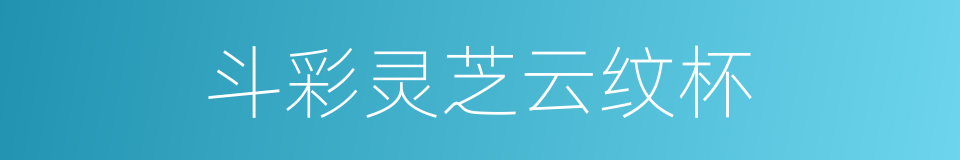 斗彩灵芝云纹杯